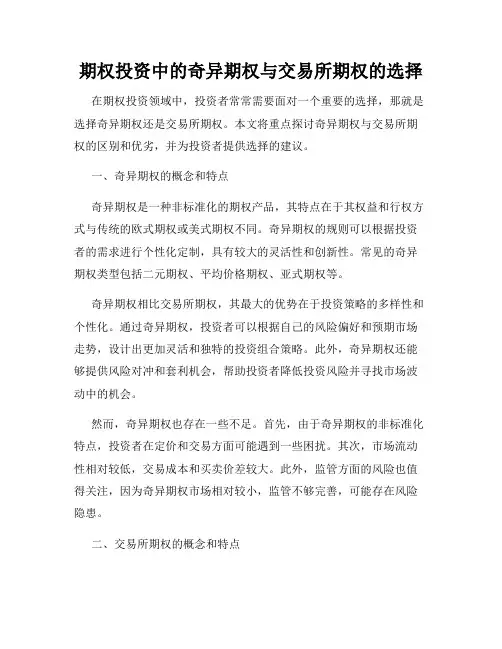 期权投资中的奇异期权与交易所期权的选择

在期权投资领域中，投资者常常需要面对一个重要的选择，那就是选择奇异期权还是交易所期权。本文将重点探讨奇异期权与交易所期权的区别和优劣，并为投资者提供选择的建议。

一、奇异期权的概念和特点

奇异期权是一种非标准化的期权产品，其特点在于其权益和行权方式与传统的欧式期权或美式期权不同。奇异期权的规则可以根据投资者的需求进行个性化定制，具有较大的灵活性和创新性。常见的奇异期权类型包括二元期权、平均价格期权、亚式期权等。

奇异期权相比交易所期权，其最大的优势在于投资策略的多样性和个性化。通过奇异期权，投资者可以根据自己的风险偏好和预期市场走势，设计出更加灵活和独特的投资组合策略。此外，奇异期权还能够提供风险对冲和套利机会，帮助投资者降低投资风险并寻找市场波动中的机会。

然而，奇异期权也存在一些不足。首先，由于奇异期权的非标准化特点，投资者在定价和交易方面可能遇到一些困扰。其次，市场流动性相对较低，交易成本和买卖价差较大。此外，监管方面的风险也值得关注，因为奇异期权市场相对较小，监管不够完善，可能存在风险隐患。

二、交易所期权的概念和特点